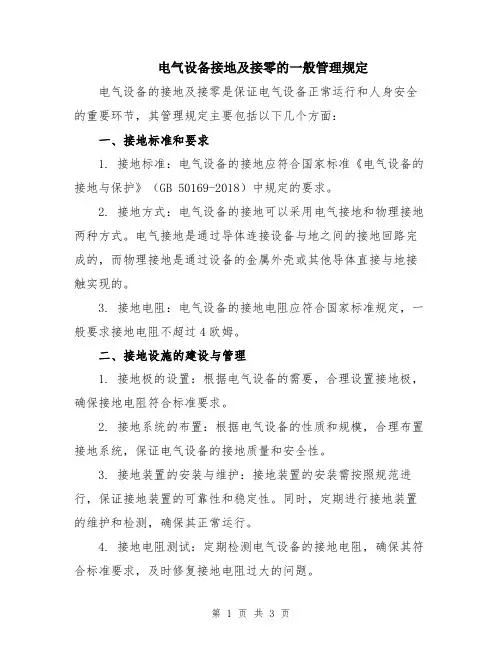 电气设备接地及接零的一般管理规定

电气设备的接地及接零是保证电气设备正常运行和人身安全的重要环节，其管理规定主要包括以下几个方面：

一、接地标准和要求

1. 接地标准：电气设备的接地应符合国家标准《电气设备的接地与保护》（GB 50169-2018）中规定的要求。

2. 接地方式：电气设备的接地可以采用电气接地和物理接地两种方式。电气接地是通过导体连接设备与地之间的接地回路完成的，而物理接地是通过设备的金属外壳或其他导体直接与地接触实现的。

3. 接地电阻：电气设备的接地电阻应符合国家标准规定，一般要求接地电阻不超过4欧姆。

二、接地设施的建设与管理

1. 接地极的设置：根据电气设备的需要，合理设置接地极，确保接地电阻符合标准要求。

2. 接地系统的布置：根据电气设备的性质和规模，合理布置接地系统，保证电气设备的接地质量和安全性。

3. 接地装置的安装与维护：接地装置的安装需按照规范进行，保证接地装置的可靠性和稳定性。同时，定期进行接地装置的维护和检测，确保其正常运行。

4. 接地电阻测试：定期检测电气设备的接地电阻，确保其符合标准要求，及时修复接地电阻过大的问题。

第 1 页 共 3 页